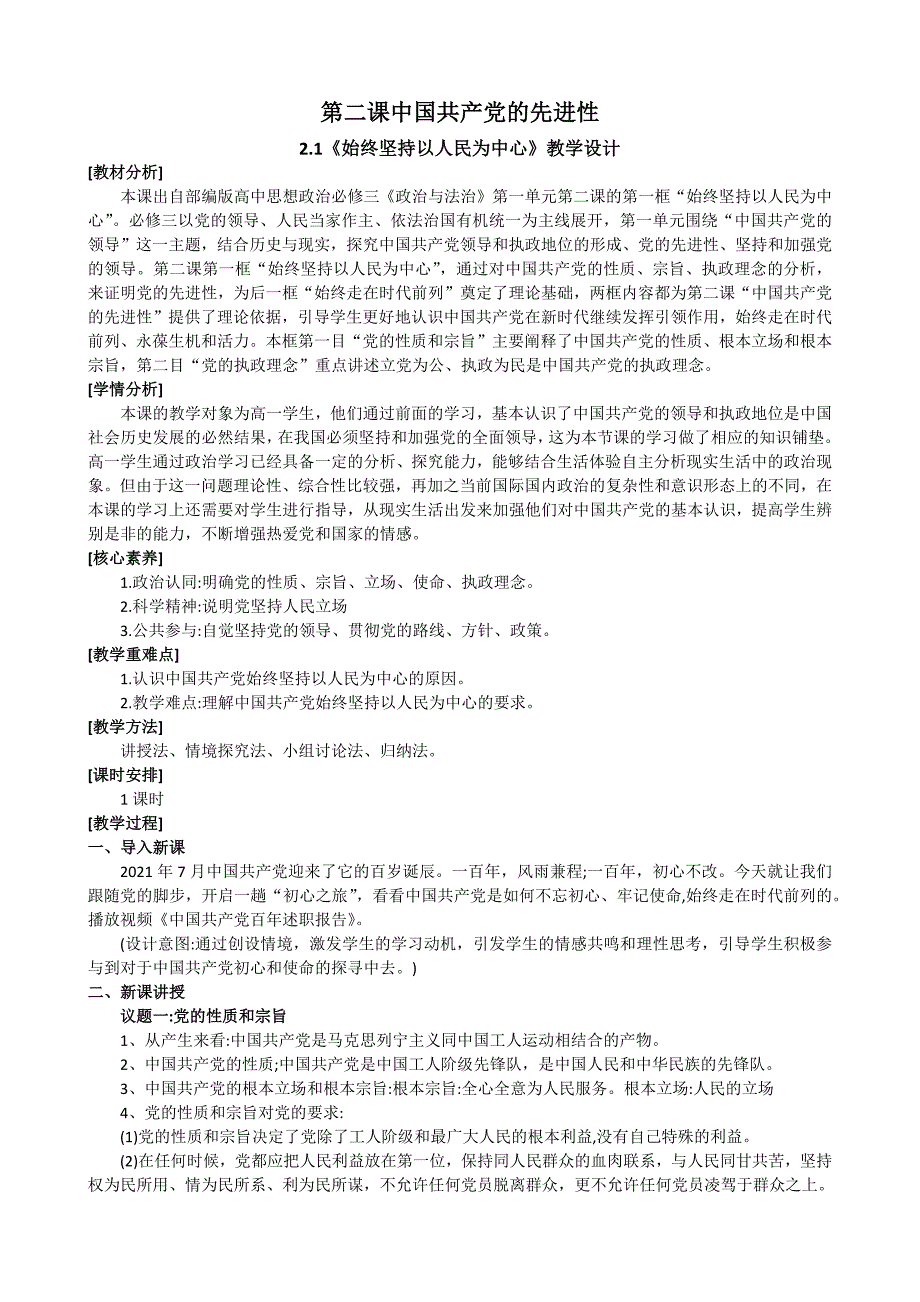 第二课中国共产党的先进性

2.1《始终坚持以人民为中心》教学设计

[教材分析]

本课出自部编版高中思想政治必修三《政治与法治》第一单元第二课的第一框“始终坚持以人民为中心”。必修三以党的领导、人民当家作主、依法治国有机统一为主线展开，第一单元围绕“中国共产党的领导”这一主题，结合历史与现实，探究中国共产党领导和执政地位的形成、党的先进性、坚持和加强党的领导。第二课第一框“始终坚持以人民为中心”，通过对中国共产党的性质、宗旨、执政理念的分析，来证明党的先进性，为后一框“始终走在时代前列”奠定了理论基础，两框内容都为第二课“中国共产党的先进性”提供了理论依据，引导学生更好地认识中国共产党在新时代继续发挥引领作用，始终走在时代前列、永葆生机和活力。本框第一目“党的性质和宗旨”主要阐释了中国共产党的性质、根本立场和根本宗旨，第二目“党的执政理念”重点讲述立党为公、执政为民是中国共产党的执政理念。

[学情分析]

本课的教学对象为高一学生，他们通过前面的学习，基本认识了中国共产党的领导和执政地位是中国社会历史发展的必然结果，在我国必须坚持和加强党的全面领导，这为本节课的学习做了相应的知识铺垫。高一学生通过政治学习已经具备一定的分析、探究能力，能够结合生活体验自主分析现实生活中的政治现象。但由于这一问题理论性、综合性比较强，再加之当前国际国内政治的复杂性和意识形态上的不同，在本课的学习上还需要对学生进行指导，从现实生活出发来加强他们对中国共产党的基本认识，提高学生辨别是非的能力，不断增强热爱党和国家的情感。

[核心素养]

1.政治认同:明确党的性质、宗旨、立场、使命、执政理念。

2.科学精神:说明党坚持人民立场

3.公共参与:自觉坚持党的领导、贯彻党的路线、方针、政策。

[教学重难点]

1.认识中国共产党始终坚持以人民为中心的原因。

2.教学难点:理解中国共产党始终坚持以人民为中心的要求。

[教学方法]

讲授法、情境探究法、小组讨论法、归纳法。

[课时安排]

1 课时

[教学过程]

一、导入新课

2021 年 7 月中国共产党迎来了它的百岁诞辰。一百年，风雨兼程;一百年，初心不改。今天就让我们跟随党的脚步，开启一趟“初心之旅”，看看中国共产党是如何不忘初心、牢记使命,始终走在时代前列的。播放视频《中国共产党百年述职报告》。

(设计意图:通过创设情境，激发学生的学习动机，引发学生的情感共鸣和理性思考，引导学生积极参与到对于中国共产党初心和使命的探寻中去。)

二、新课讲授

议题一:党的性质和宗旨

1、从产生来看:中国共产党是马克思列宁主义同中国工人运动相结合的产物。

2、中国共产党的性质;中国共产党是中国工人阶级先锋队，是中国人民和中华民族的先锋队。

3、中国共产党的根本立场和根本宗旨:根本宗旨:全心全意为人民服务。根本立场:人民的立场

4、党的性质和宗旨对党的要求:

(1)党的性质和宗旨决定了党除了工人阶级和最广大人民的根本利益,没有自己特殊的利益。

(2)在任何时候，党都应把人民利益放在第一位，保持同人民群众的血肉联系，与人民同甘共苦，坚持权为民所用、情为民所系、利为民所谋，不允许任何党员脱离群众，更不允许任何党员凌驾于群众之上。